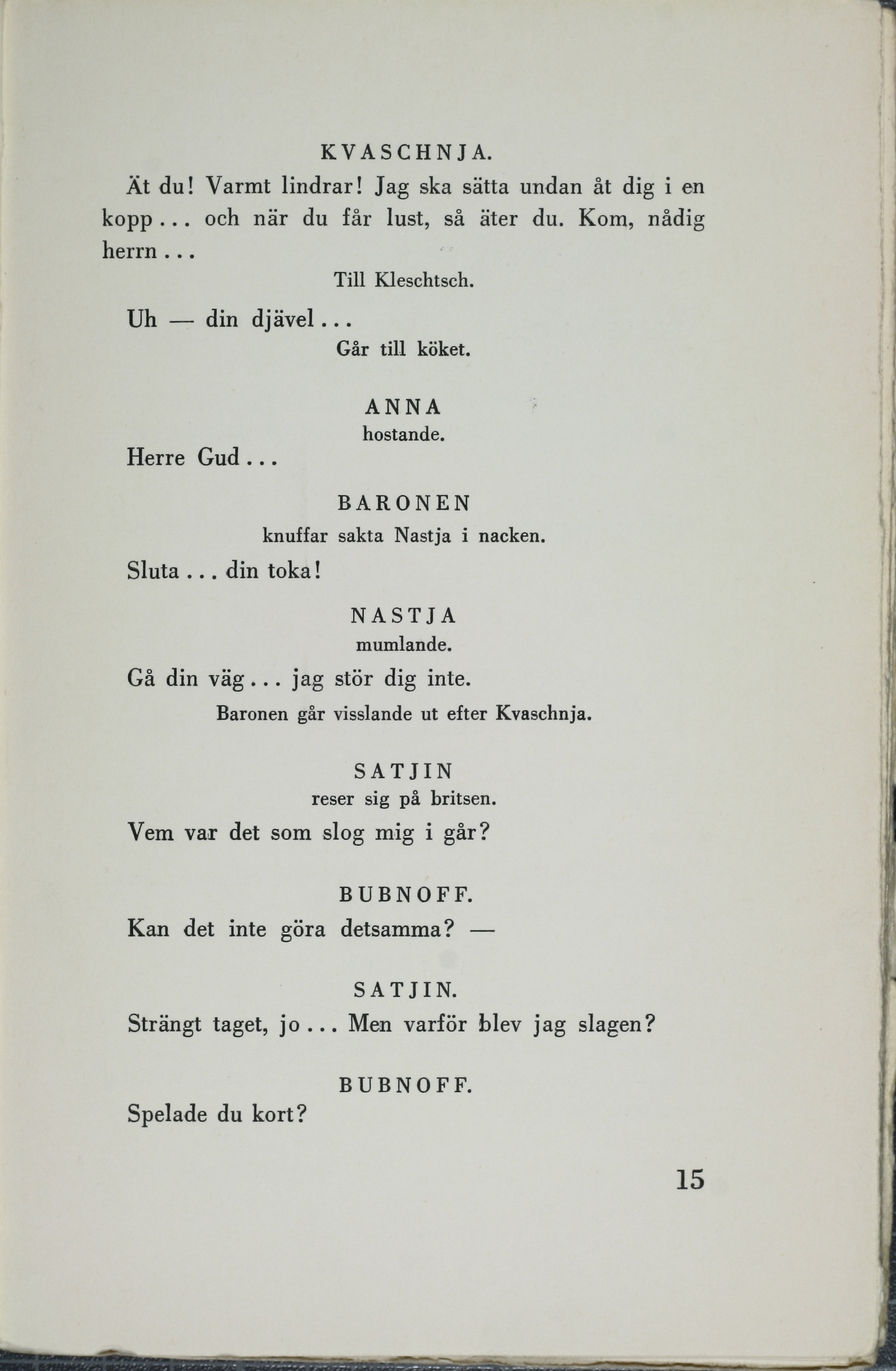 KVASCHNJA.

Ät du! Varmt lindrar! Jag ska sätta undan åt dig i en kopp... och när du får lust, så äter du. Kom, nådig herrn...

Till Kleschtsch.

Uh — din djävel...

Går till köket.

ANNA

hostande.

Herre Gud...

BARONEN

knuffar sakta Nastja i nacken.

Sluta... din toka!

NASTJA

mumlande.

Gå din väg... jag stör dig inte.

Baronen går visslande ut efter Kvaschnja.

SATJIN

reser sig på britsen.

Vem var det som slog mig i går?

BUBNOFF.

Kan det inte göra detsamma? —

SATJIN.

Strängt taget, jo... Men varför blev jag slagen?

BUBNOFF.

Spelade du kort?

15